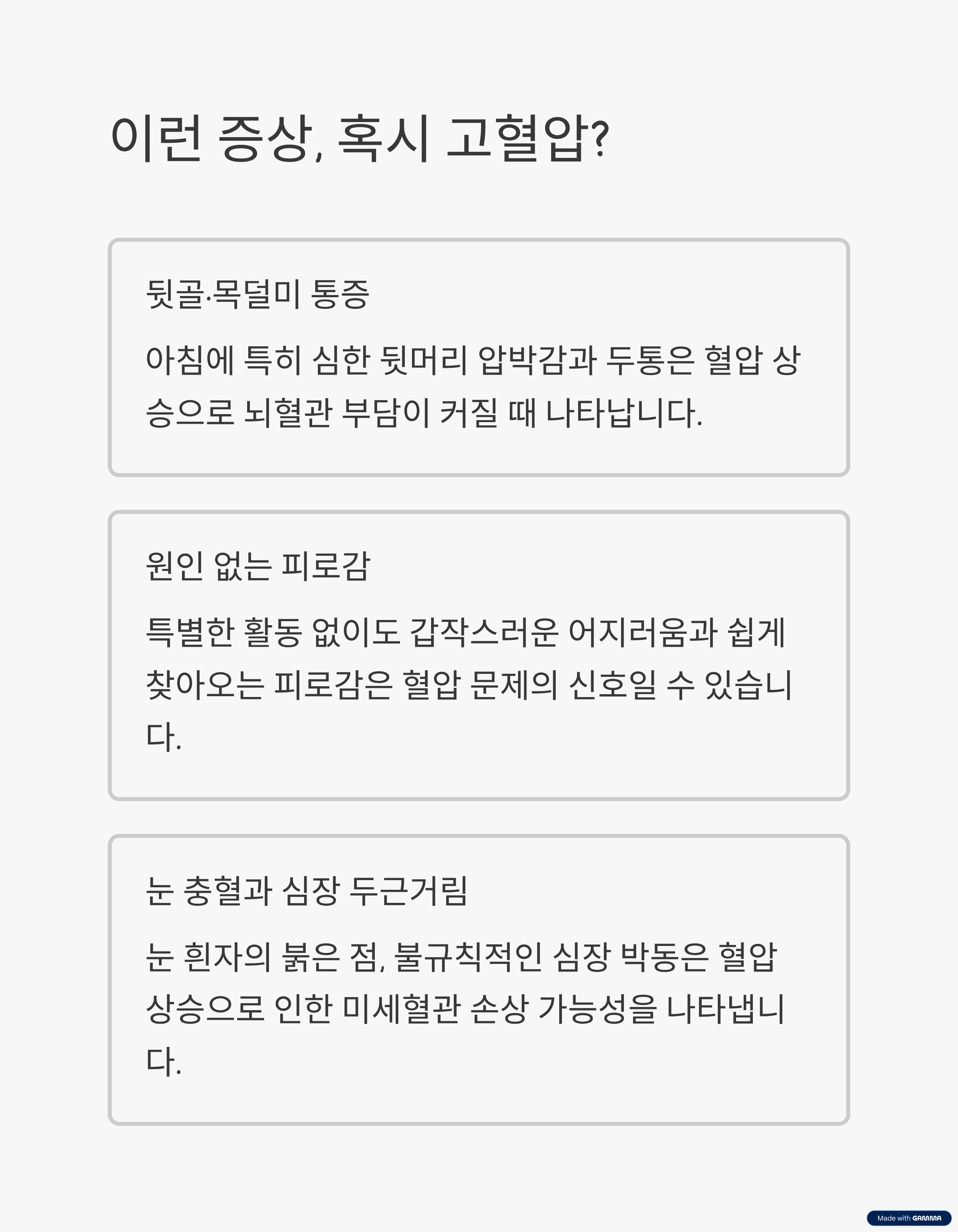 이런 증상, 혹시 고혈압?

뒷골·목덜미 통증

아침에 특히 심한 뒷머리 압박감과 두통은 혈압 상승으로 뇌혈관 부담이 커질 때 나타납니다.

원인 없는 피로감

특별한 활동 없이도 갑작스러운 어지러움과 쉽게 찾아오는 피로감은 혈압 문제의 신호일 수 있습니다.

눈 충혈과 심장 두근거림

눈 흰자의 붉은 점, 불규칙적인 심장 박동은 혈압 상승으로 인한 미세혈관 손상 가능성을 나타냅니다.

Made with GAMMA